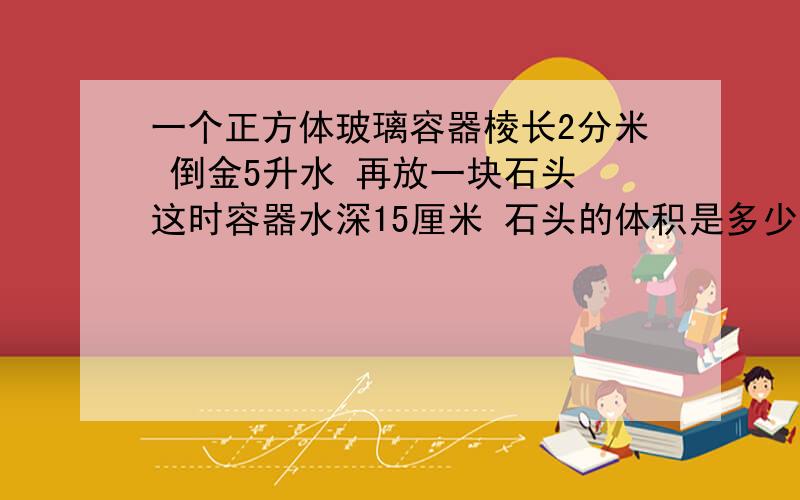 一个正方体玻璃容器棱长2分米 倒金5升水 再放一块石头 这时容器水深15厘米 石头的体积是多少